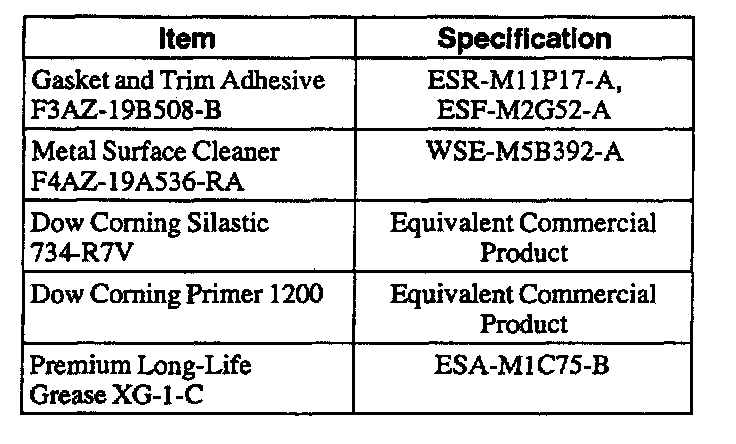 | Item | Specification |
|---|---|
| Gasket and Trim Adhesive F3AZ-19B508-B | ESR-M11P17-A, ESF-M2G52-A |
| Metal Surface Cleaner F4AZ-19A536-RA | WSE-M5B392-A |
| Dow Corning Silastic 734-R7V | Equivalent Commercial Product |
| Dow Corning Primer 1200 | Equivalent Commercial Product |
| Premium Long-Life Grease XG-1-C | ESA-M1C75-B |